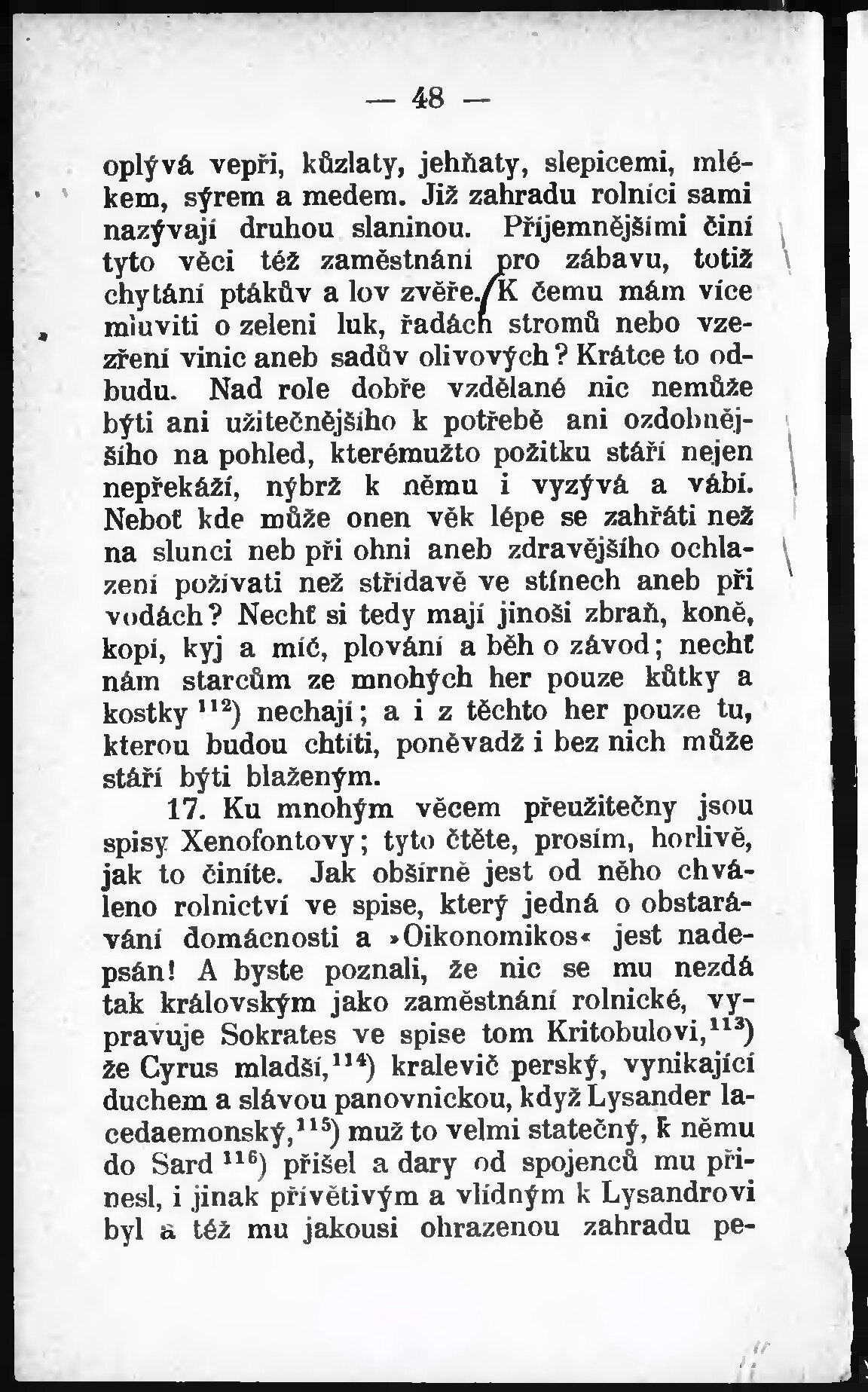 — 48 —

oplývá vepři, kůzlaty, jehňaty, slepicemi, mlékem, sýrem a medem. Již zahradu rolníci sami nazývají druhou slaninou. Příjemnějšími činí tyto věci též zaměstnání pro zábavu, totiž chytání ptákův a lov zvěře. K čemu mám více mluviti o zeleni luk, řadách stromů nebo vzezření vinic aneb sadův olivových? Krátce to odbudu. Nad role dobře vzdělané nic nemůže býti ani užitečnějšího k potřebě ani ozdobnějšího na pohled, kterémužto požitku stáří nejen nepřekáží, nýbrž k němu i vyzývá a vábí. Neboť kde může onen věk lépe se zahřáti než na slunci neb při ohni aneb zdravějšího ochlazení požívati než střídavě ve stínech aneb při vodách? Nechť si tedy mají jinoši zbraň, koně, kopí, kyj a míč, plování a běh o závod; nechť nám starcům ze mnohých her pouze kůtky a kostky $^{112}$) nechají; a i z těchto her pouze tu, kterou budou chtíti, poněvadž i bez nich může stáří býti blaženým.

17. Ku mnohým věcem přeužitečny jsou spisy Xenofontovy; tyto čtěte, prosím, horlivě, jak to činíte. Jak obšírně jest od něho chváleno rolnictví ve spise, který jedná o obstarávání domácnosti a »Oikonomikos« jest nadepsán! A byste poznali, že nic se mu nezdá tak královským jako zaměstnání rolnické, vypravuje Sokrates ve spise tom Kritobulovi,$^{113}$) že Cyrus mladší,$^{114}$) kralevič perský, vynikající duchem a slávou panovnickou, když Lysander lacedaemonský,$^{115}$) muž to velmi statečný, k němu do Sard $^{116}$) přišel a dary od spojenců mu přinesl, i jinak přívětivým a vlídným k Lysandrovi byl a též mu jakousi ohrazenou zahradu pe-